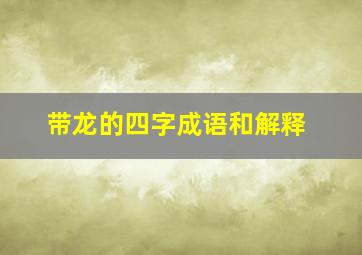 带龙的四字成语和解释